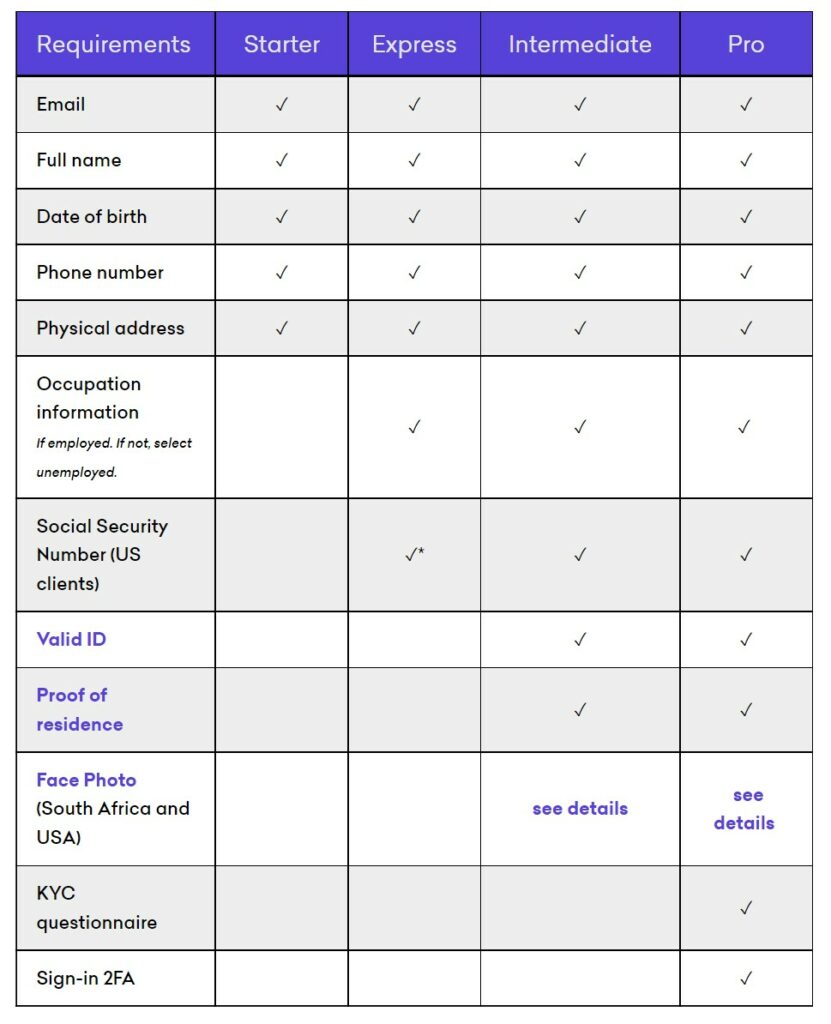 | Requirements | Starter | Express | Intermediate | Pro |
|---|---|---|---|---|
| Email | ✓ | ✓ | ✓ | ✓ |
| Full name | ✓ | ✓ | ✓ | ✓ |
| Date of birth | ✓ | ✓ | ✓ | ✓ |
| Phone number | ✓ | ✓ | ✓ | ✓ |
| Physical address | ✓ | ✓ | ✓ | ✓ |
| Occupation information If employed. If not, select unemployed. | | ✓ | ✓ | ✓ |
| Social Security Number (US clients) | | ✓* | ✓ | ✓ |
| Valid ID | | | ✓ | ✓ |
| Proof of residence | | | ✓ | ✓ |
| Face Photo (South Africa and USA) | | | see details | see details |
| KYC questionnaire | | | | ✓ |
| Sign-in 2FA | | | | ✓ |